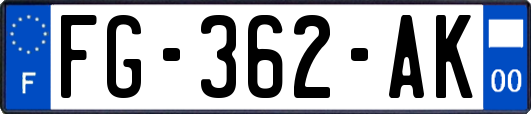 F
FG-362-AK
00